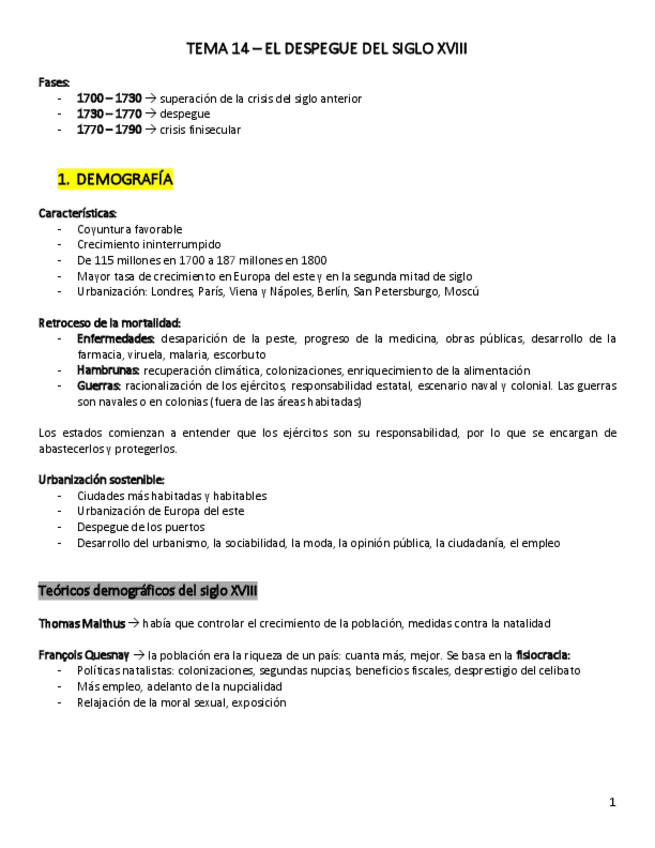 TEMA 14 – EL DESPEGUE DEL SIGLO XVIII

Fases:
- 1700 – 1730 → superación de la crisis del siglo anterior
- 1730 – 1770 → despegue
- 1770 – 1790 → crisis finisecular

1. DEMOGRAFÍA

Características:
- Coyuntura favorable
- Crecimiento ininterrumpido
- De 115 millones en 1700 a 187 millones en 1800
- Mayor tasa de crecimiento en Europa del este y en la segunda mitad de siglo
- Urbanización: Londres, París, Viena y Nápoles, Berlín, San Petersburgo, Moscú

Retroceso de la mortalidad:
- Enfermedades: desaparición de la peste, progreso de la medicina, obras públicas, desarrollo de la farmacia, viruela, malaria, escorbuto
- Hambrunas: recuperación climática, colonizaciones, enriquecimiento de la alimentación
- Guerras: racionalización de los ejércitos, responsabilidad estatal, escenario naval y colonial. Las guerras son navales o en colonias (fuera de las áreas habitadas)

Los estados comienzan a entender que los ejércitos son su responsabilidad, por lo que se encargan de abastecerlos y protegerlos.

Urbanización sostenible:
- Ciudades más habitadas y habitables
- Urbanización de Europa del este
- Despegue de los puertos
- Desarrollo del urbanismo, la sociabilidad, la moda, la opinión pública, la ciudadanía, el empleo

Teóricos demográficos del siglo XVIII

Thomas Malthus → había que controlar el crecimiento de la población, medidas contra la natalidad

François Quesnay → la población era la riqueza de un país: cuanta más, mejor. Se basa en la fisiocracia:
- Políticas natalistas: colonizaciones, segundas nupcias, beneficios fiscales, desprestigio del celibato
- Más empleo, adelanto de la nupcialidad
- Relajación de la moral sexual, exposición

1